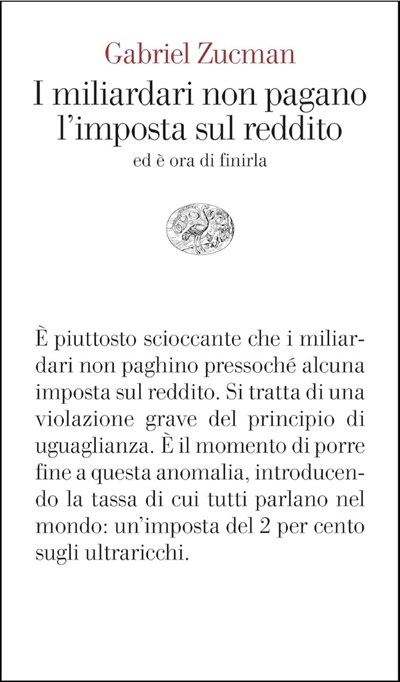 Gabriel Zucman

I miliardari non pagano l'imposta sul reddito

ed è ora di finirla

È piuttosto scioccante che i miliardari non paghino pressoché alcuna imposta sul reddito. Si tratta di una violazione grave del principio di uguaglianza. È il momento di porre fine a questa anomalia, introducendo la tassa di cui tutti parlano nel mondo: un'imposta del 2 per cento sugli ultraricchi.